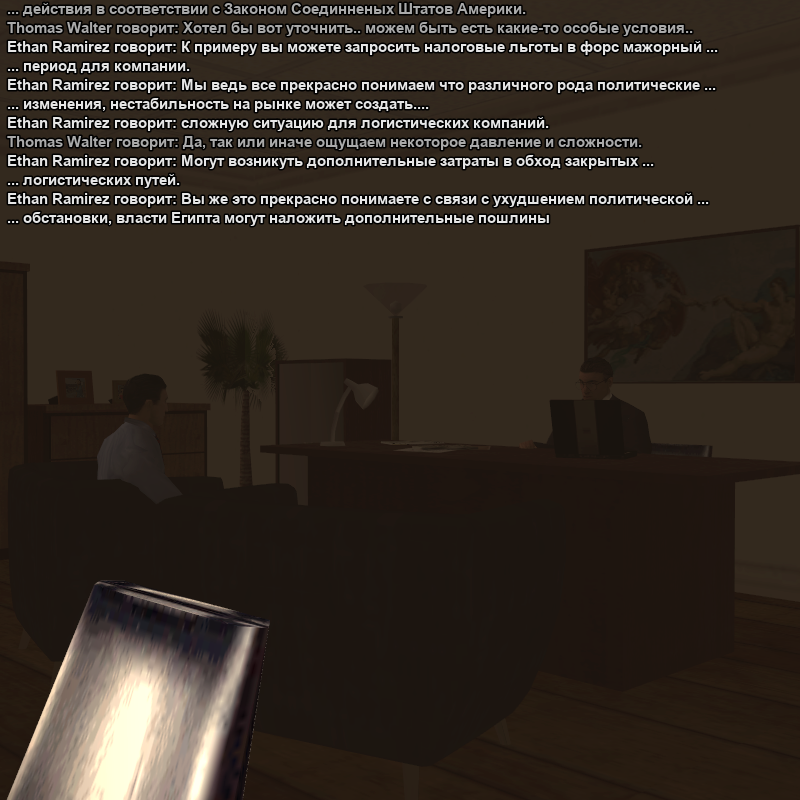 ... действия в соответствии с Законом Соединненых Штатов Америки.
Thomas Walter говорит: Хотел бы вот уточнить.. можем быть есть какие-то особые условия..
Ethan Ramirez говорит: К примеру вы можете запросить налоговые льготы в форс мажорный ...
... период для компании.
Ethan Ramirez говорит: Мы ведь все прекрасно понимаем что различного рода политические ...
... изменения, нестабильность на рынке может создать....
Ethan Ramirez говорит: сложную ситуацию для логистических компаний.
Thomas Walter говорит: Да, так или иначе ощущаем некоторое давление и сложности.
Ethan Ramirez говорит: Могут возникуть дополнительные затраты в обход закрытых ...
... логистических путей.
Ethan Ramirez говорит: Вы же это прекрасно понимаете с связи с ухудшением политической ...
... обстановки, власти Египта могут наложить дополнительные пошлины